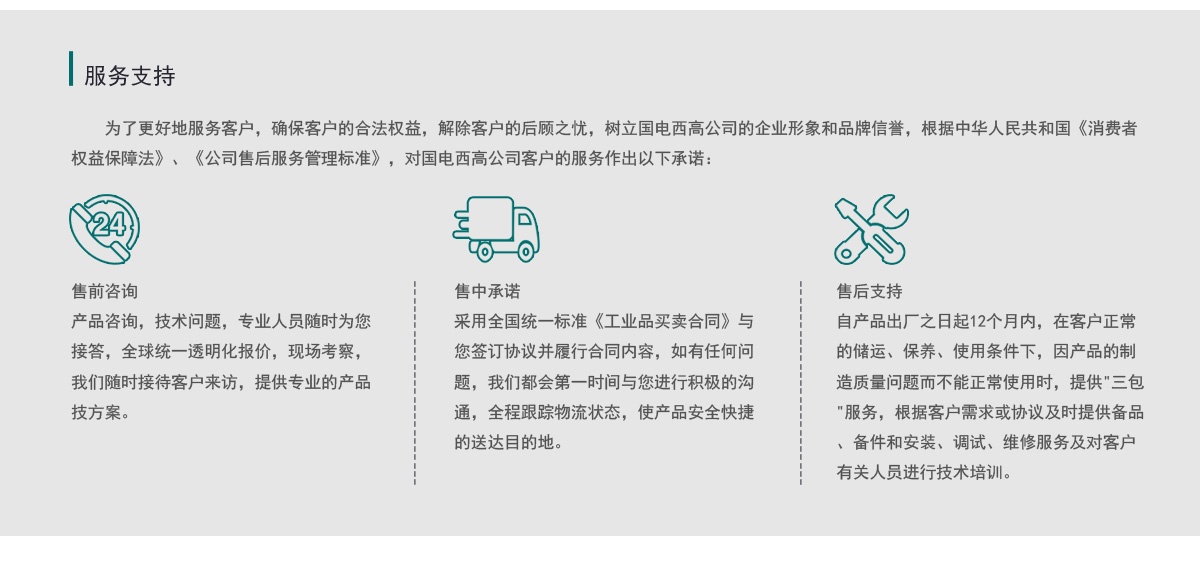 服务支持

为了更好地服务客户，确保客户的合法权益，解除客户的后顾之忧，树立国电西高公司的企业形象和品牌信誉，根据中华人民共和国《消费者权益保障法》、《公司售后服务管理标准》，对国电西高公司客户的服务作出以下承诺：

24

售前咨询
产品咨询，技术问题，专业人员随时为您接答，全球统一透明化报价，现场考察，我们随时接待客户来访，提供专业的产品技方案。

售中承诺
采用全国统一标准《工业品买卖合同》与您签订协议并履行合同内容，如有任何问题，我们都会第一时间与您进行积极的沟通，全程跟踪物流状态，使产品安全快捷的送达目的地。

售后支持
自产品出厂之日起12个月内，在客户正常的储运、保养、使用条件下，因产品的制造质量问题而不能正常使用时，提供"三包"服务，根据客户需求或协议及时提供备品、备件和安装、调试、维修服务及对客户有关人员进行技术培训。